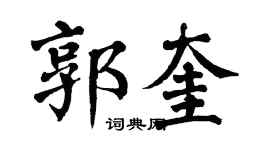 郭奎

词典网